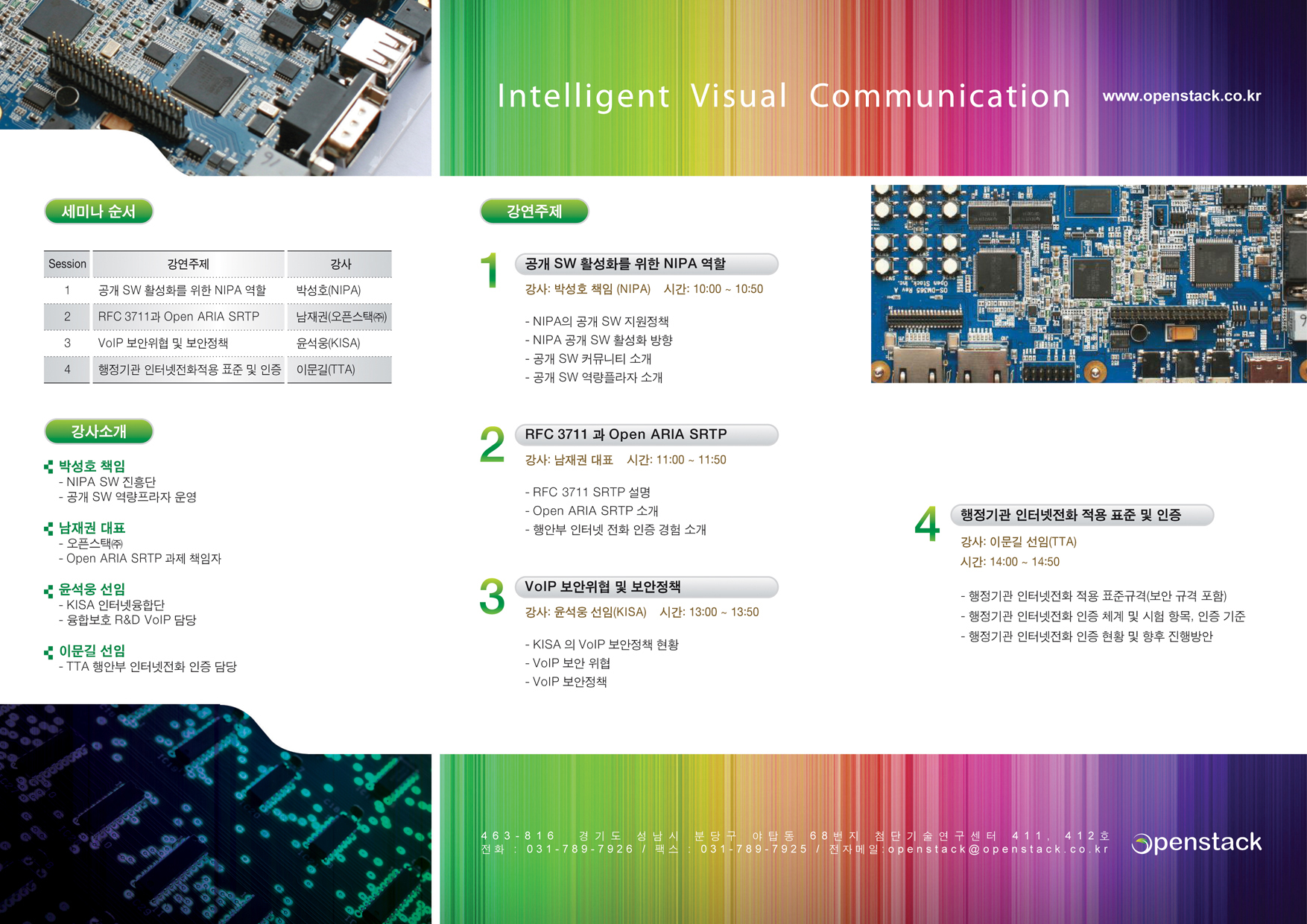 Intelligent Visual Communication

www.openstack.co.kr

세미나 순서

| Session | 강연주제 | 강사 |
|---|---|---|
| 1 | 공개 SW 활성화를 위한 NIPA 역할 | 박성호(NIPA) |
| 2 | RFC 3711과 Open ARIA SRTP | 남재권(오픈스택㈜) |
| 3 | VoIP 보안위협 및 보안정책 | 윤석웅(KISA) |
| 4 | 행정기관 인터넷전화적용 표준 및 인증 | 이문길(TTA) |

강사소개

박성호 책임
- NIPA SW 진흥단
- 공개 SW 역량프라자 운영

남재권 대표
- 오픈스택㈜
- Open ARIA SRTP 과제 책임자

윤석웅 선임
- KISA 인터넷융합단
- 융합보호 R&D VoIP 담당

이문길 선임
- TTA 행안부 인터넷전화 인증 담당

강연주제

1 공개 SW 활성화를 위한 NIPA 역할
강사: 박성호 책임 (NIPA) 시간: 10:00 ~ 10:50
- NIPA의 공개 SW 지원정책
- NIPA 공개 SW 활성화 방향
- 공개 SW 커뮤니티 소개
- 공개 SW 역량플라자 소개

2 RFC 3711 과 Open ARIA SRTP
강사: 남재권 대표 시간: 11:00 ~ 11:50
- RFC 3711 SRTP 설명
- Open ARIA SRTP 소개
- 행안부 인터넷 전화 인증 경험 소개

3 VoIP 보안위협 및 보안정책
강사: 윤석웅 선임(KISA) 시간: 13:00 ~ 13:50
- KISA 의 VoIP 보안정책 현황
- VoIP 보안 위협
- VoIP 보안정책

4 행정기관 인터넷전화 적용 표준 및 인증
강사: 이문길 선임(TTA)
시간: 14:00 ~ 14:50
- 행정기관 인터넷전화 적용 표준규격(보안 규격 포함)
- 행정기관 인터넷전화 인증 체계 및 시험 항목, 인증 기준
- 행정기관 인터넷전화 인증 현황 및 향후 진행방안

463-816 경기도 성남시 분당구 야탑동 68번지 첨단기술연구센터 411, 412호
전화 : 031-789-7926 / 팩스 : 031-789-7925 / 전자메일:openstack@openstack.co.kr

openstack